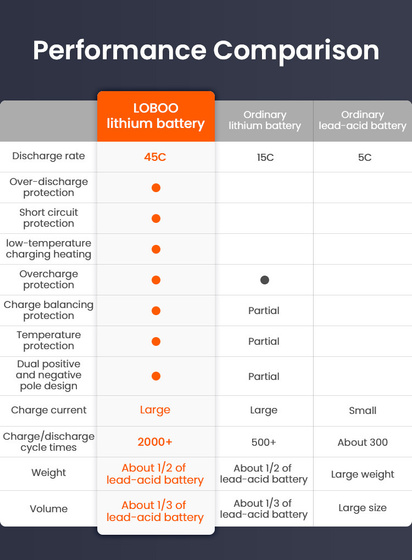 Performance Comparison

| | LOBOO lithium battery | Ordinary lithium battery | Ordinary lead-acid battery |
|---|---|---|---|
| Discharge rate | 45C | 15C | 5C |
| Over-discharge protection | ● | | |
| Short circuit protection | ● | | |
| low-temperature charging heating | ● | | |
| Overcharge protection | ● | ● | |
| Charge balancing protection | ● | Partial | |
| Temperature protection | ● | Partial | |
| Dual positive and negative pole design | ● | Partial | |
| Charge current | Large | Large | Small |
| Charge/discharge cycle times | 2000+ | 500+ | About 300 |
| Weight | About 1/2 of lead-acid battery | About 1/2 of lead-acid battery | Large weight |
| Volume | About 1/3 of lead-acid battery | About 1/3 of lead-acid battery | Large size |